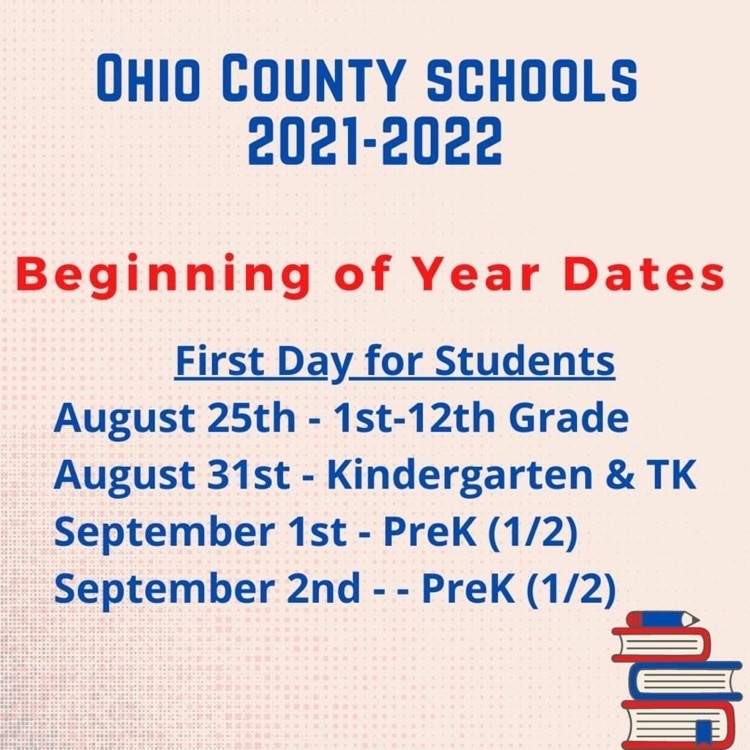 OHIO COUNTY SCHOOLS
2021-2022

Beginning of Year Dates

First Day for Students

August 25th - 1st-12th Grade
August 31st - Kindergarten & TK
September 1st - PreK (1/2)
September 2nd - - PreK (1/2)